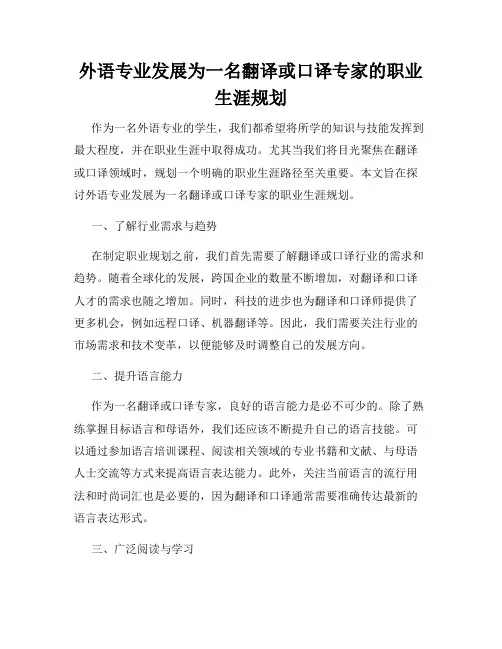 外语专业发展为一名翻译或口译专家的职业生涯规划

作为一名外语专业的学生，我们都希望将所学的知识与技能发挥到最大程度，并在职业生涯中取得成功。尤其当我们将目光聚焦在翻译或口译领域时，规划一个明确的职业生涯路径至关重要。本文旨在探讨外语专业发展为一名翻译或口译专家的职业生涯规划。

一、了解行业需求与趋势

在制定职业规划之前，我们首先需要了解翻译或口译行业的需求和趋势。随着全球化的发展，跨国企业的数量不断增加，对翻译和口译人才的需求也随之增加。同时，科技的进步也为翻译和口译师提供了更多机会，例如远程口译、机器翻译等。因此，我们需要关注行业的市场需求和技术变革，以便能够及时调整自己的发展方向。

二、提升语言能力

作为一名翻译或口译专家，良好的语言能力是必不可少的。除了熟练掌握目标语言和母语外，我们还应该不断提升自己的语言技能。可以通过参加语言培训课程、阅读相关领域的专业书籍和文献、与母语人士交流等方式来提高语言表达能力。此外，关注当前语言的流行用法和时尚词汇也是必要的，因为翻译和口译通常需要准确传达最新的语言表达形式。

三、广泛阅读与学习